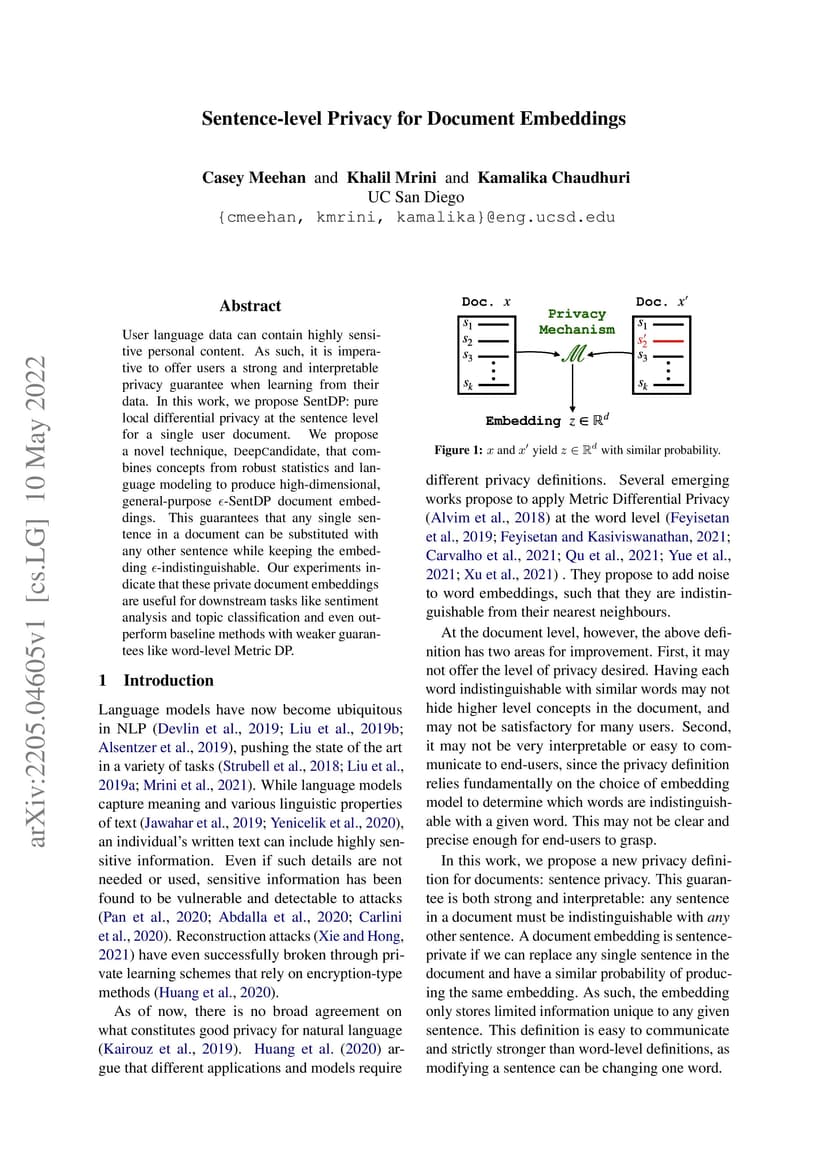 arXiv:2205.04605v1 [cs.LG] 10 May 2022

Sentence-level Privacy for Document Embeddings

Casey Meehan and Khalil Mrini and Kamalika Chaudhuri
UC San Diego
{cmeehan, kmrini, kamalika}@eng.ucsd.edu

Abstract

User language data can contain highly sensitive personal content. As such, it is imperative to offer users a strong and interpretable privacy guarantee when learning from their data. In this work, we propose SentDP: pure local differential privacy at the sentence level for a single user document. We propose a novel technique, DeepCandidate, that combines concepts from robust statistics and language modeling to produce high-dimensional, general-purpose $\epsilon$-SentDP document embeddings. This guarantees that any single sentence in a document can be substituted with any other sentence while keeping the embedding $\epsilon$-indistinguishable. Our experiments indicate that these private document embeddings are useful for downstream tasks like sentiment analysis and topic classification and even outperform baseline methods with weaker guarantees like word-level Metric DP.

1 Introduction

Language models have now become ubiquitous in NLP (Devlin et al., 2019; Liu et al., 2019b; Alsentzer et al., 2019), pushing the state of the art in a variety of tasks (Strubell et al., 2018; Liu et al., 2019a; Mrini et al., 2021). While language models capture meaning and various linguistic properties of text (Jawahar et al., 2019; Yenicelik et al., 2020), an individual's written text can include highly sensitive information. Even if such details are not needed or used, sensitive information has been found to be vulnerable and detectable to attacks (Pan et al., 2020; Abdalla et al., 2020; Carlini et al., 2020). Reconstruction attacks (Xie and Hong, 2021) have even successfully broken through private learning schemes that rely on encryption-type methods (Huang et al., 2020).

As of now, there is no broad agreement on what constitutes good privacy for natural language (Kairouz et al., 2019). Huang et al. (2020) argue that different applications and models require

Doc. $x$
$s_1$
$s_2$
$s_3$
$s_k$
Privacy Mechanism
$\mathcal{M}$
Doc. $x'$
$s_1$
$s_2'$
$s_3$
$s_k$
Embedding $z \in \mathbb{R}^d$

Figure 1: $x$ and $x'$ yield $z \in \mathbb{R}^d$ with similar probability.

different privacy definitions. Several emerging works propose to apply Metric Differential Privacy (Alvim et al., 2018) at the word level (Feyisetan et al., 2019; Feyisetan and Kasiviswanathan, 2021; Carvalho et al., 2021; Qu et al., 2021; Yue et al., 2021; Xu et al., 2021) . They propose to add noise to word embeddings, such that they are indistinguishable from their nearest neighbours.

At the document level, however, the above definition has two areas for improvement. First, it may not offer the level of privacy desired. Having each word indistinguishable with similar words may not hide higher level concepts in the document, and may not be satisfactory for many users. Second, it may not be very interpretable or easy to communicate to end-users, since the privacy definition relies fundamentally on the choice of embedding model to determine which words are indistinguishable with a given word. This may not be clear and precise enough for end-users to grasp.

In this work, we propose a new privacy definition for documents: sentence privacy. This guarantee is both strong and interpretable: any sentence in a document must be indistinguishable with any other sentence. A document embedding is sentence-private if we can replace any single sentence in the document and have a similar probability of producing the same embedding. As such, the embedding only stores limited information unique to any given sentence. This definition is easy to communicate and strictly stronger than word-level definitions, as modifying a sentence can be changing one word.